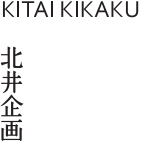 KITAI KIKAKU

北井企画